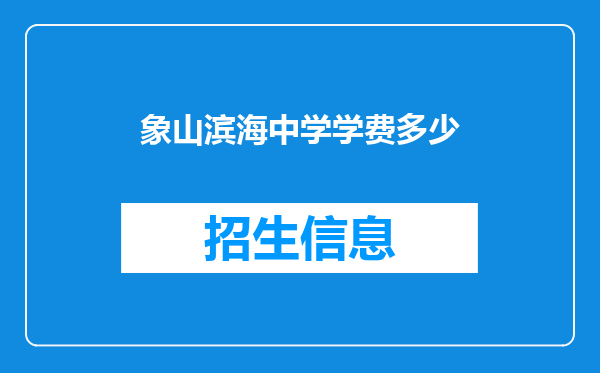 象山滨海中学学费多少

招生信息